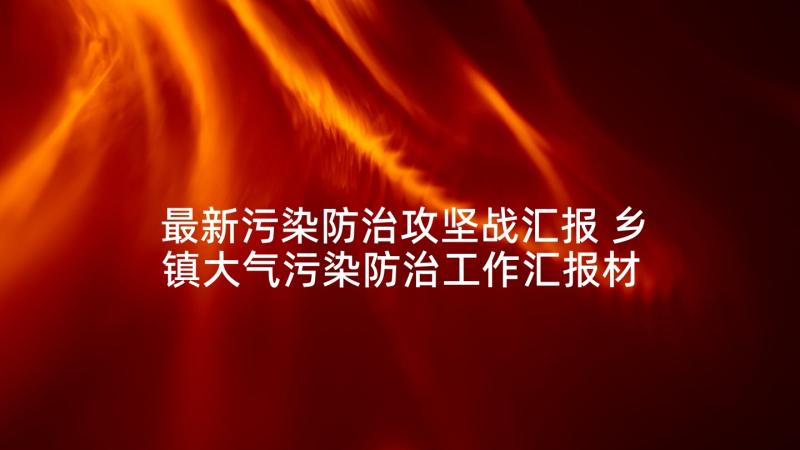 最新污染防治攻坚战汇报 乡镇大气污染防治工作汇报材